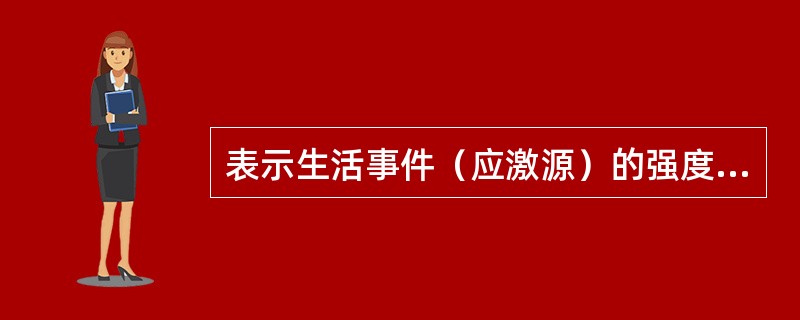 表示生活事件（应激源）的强度...